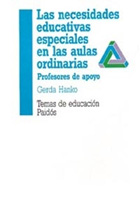 Las necesidades educativas especiales en las aulas ordinarias

Profesores de apoyo

Gerda Hanko

Temas de educación
Paidós